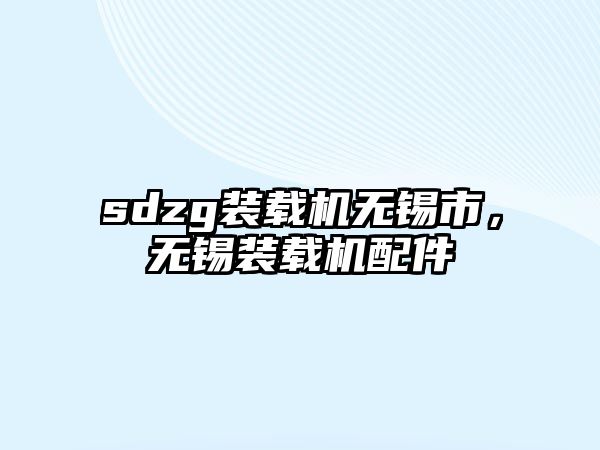 sdzg装载机无锡市，无锡装载机配件